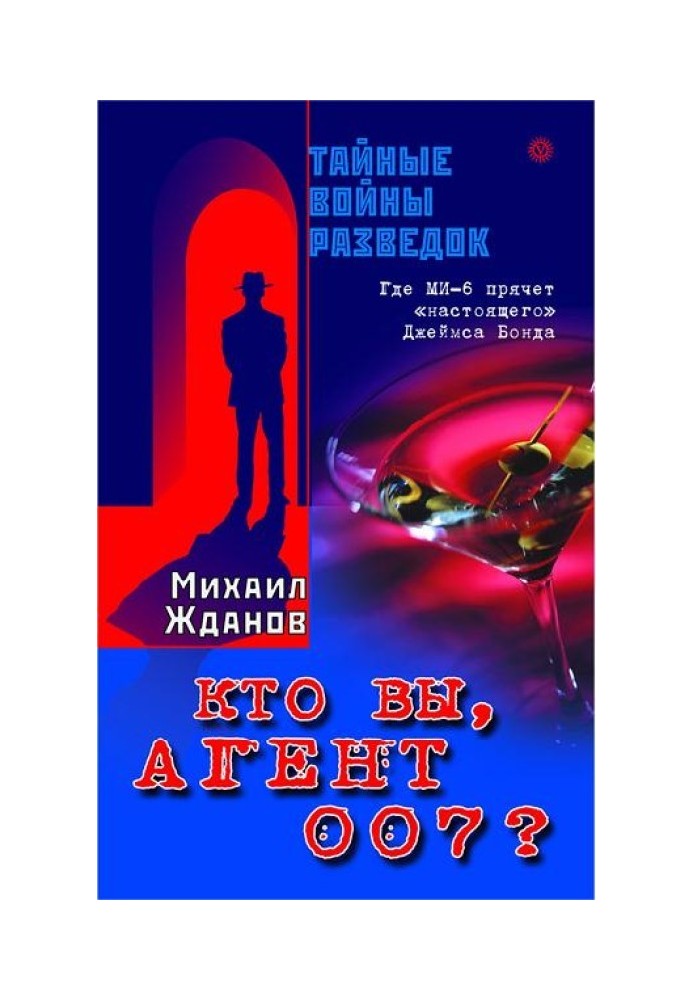 ТАЙНЫЕ ВОЙНЫ РАЗВЕДОК

Где МИ-6 прячет «настоящего» Джеймса Бонда

Михаил Жданов

КТО ВЫ, АГЕНТ 007?